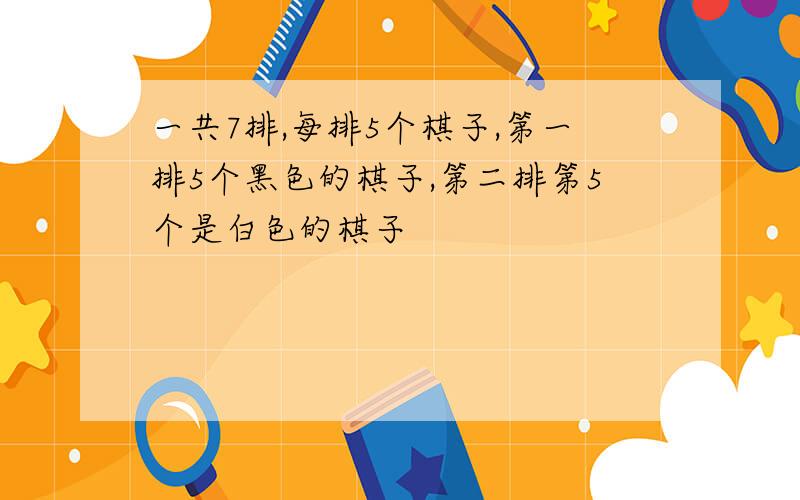 一共7排,每排5个棋子,第一排5个黑色的棋子,第二排第5个是白色的棋子